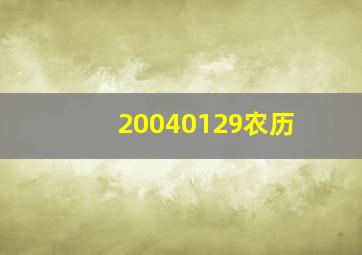 20040129农历